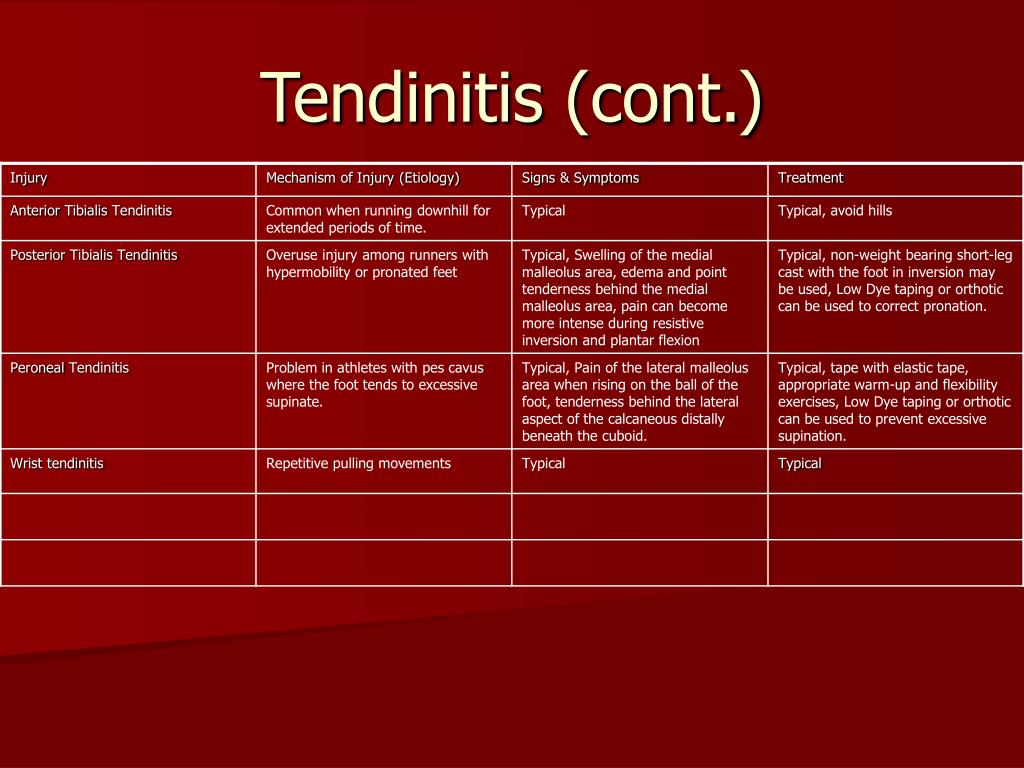 Tendinitis (cont.)

| Injury | Mechanism of Injury (Etiology) | Signs & Symptoms | Treatment |
|---|---|---|---|
| Anterior Tibialis Tendinitis | Common when running downhill for extended periods of time. | Typical | Typical, avoid hills |
| Posterior Tibialis Tendinitis | Overuse injury among runners with hypermobility or pronated feet | Typical, Swelling of the medial malleolus area, edema and point tenderness behind the medial malleolus area, pain can become more intense during resistive inversion and plantar flexion | Typical, non-weight bearing short-leg cast with the foot in inversion may be used, Low Dye taping or orthotic can be used to correct pronation. |
| Peroneal Tendinitis | Problem in athletes with pes cavus where the foot tends to excessive supinate. | Typical, Pain of the lateral malleolus area when rising on the ball of the foot, tenderness behind the lateral aspect of the calcaneous distally beneath the cuboid. | Typical, tape with elastic tape, appropriate warm-up and flexibility exercises, Low Dye taping or orthotic can be used to prevent excessive supination. |
| Wrist tendinitis | Repetitive pulling movements | Typical | Typical |
| | | | |
| | | | |